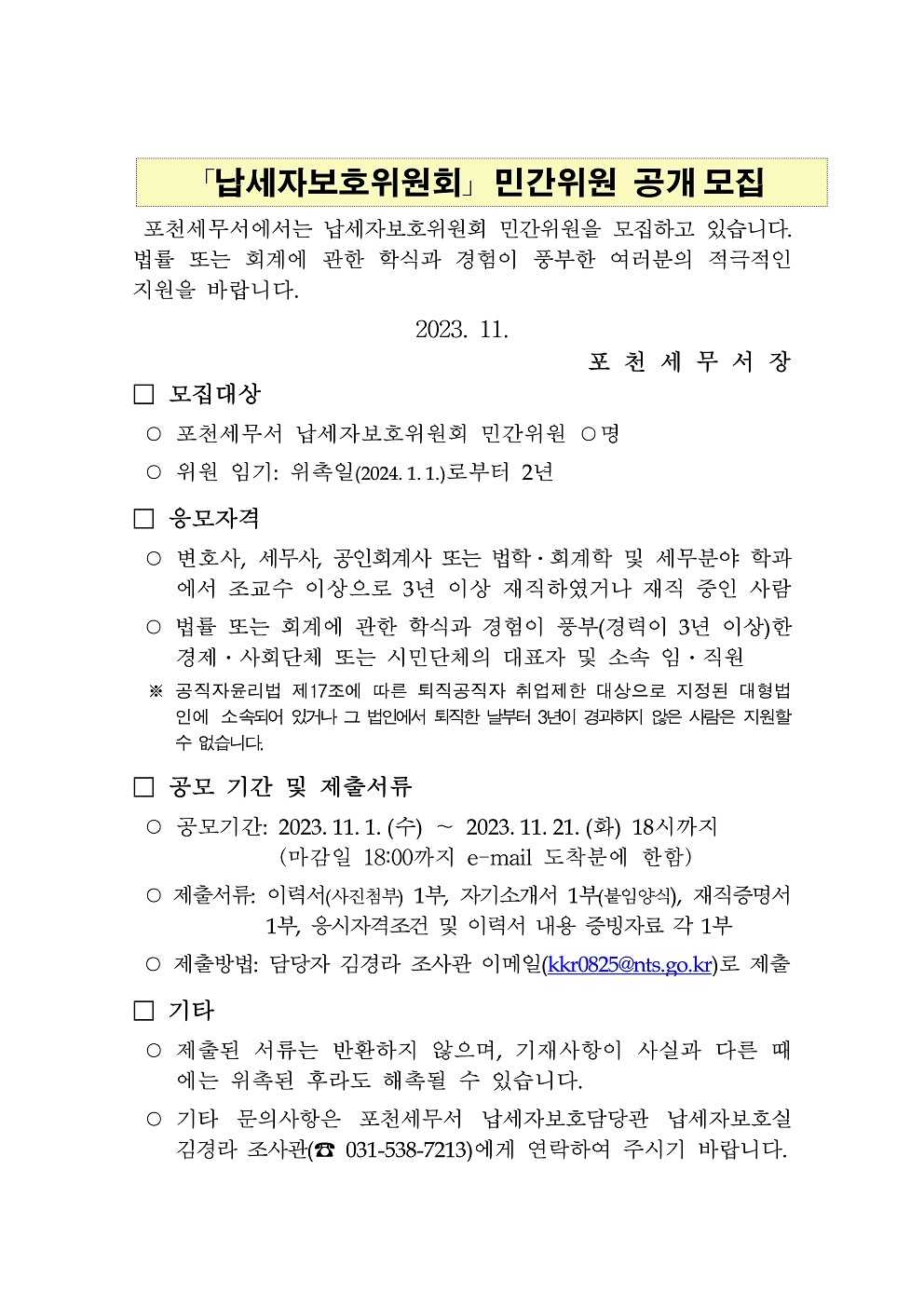 「납세자보호위원회」 민간위원 공개 모집

포천세무서에서는 납세자보호위원회 민간위원을 모집하고 있습니다. 법률 또는 회계에 관한 학식과 경험이 풍부한 여러분의 적극적인 지원을 바랍니다.

2023. 11.

포 천 세 무 서 장

□ 모집대상

○ 포천세무서 납세자보호위원회 민간위원 ○명

○ 위원 임기: 위촉일(2024. 1. 1.)로부터 2년

□ 응모자격

○ 변호사, 세무사, 공인회계사 또는 법학·회계학 및 세무분야 학과에서 조교수 이상으로 3년 이상 재직하였거나 재직 중인 사람

○ 법률 또는 회계에 관한 학식과 경험이 풍부(경력이 3년 이상)한 경제·사회단체 또는 시민단체의 대표자 및 소속 임·직원

※ 공직자윤리법 제17조에 따른 퇴직공직자 취업제한 대상으로 지정된 대형법인에 소속되어 있거나 그 법인에서 퇴직한 날부터 3년이 경과하지 않은 사람은 지원할 수 없습니다.

□ 공모 기간 및 제출서류

○ 공모기간: 2023. 11. 1. (수) ~ 2023. 11. 21. (화) 18시까지 (마감일 18:00까지 e-mail 도착분에 한함)

○ 제출서류: 이력서(사진첨부) 1부, 자기소개서 1부(붙임양식), 재직증명서 1부, 응시자격조건 및 이력서 내용 증빙자료 각 1부

○ 제출방법: 담당자 김경라 조사관 이메일(kkr0825@nts.go.kr)로 제출

□ 기타

○ 제출된 서류는 반환하지 않으며, 기재사항이 사실과 다른 때에는 위촉된 후라도 해촉될 수 있습니다.

○ 기타 문의사항은 포천세무서 납세자보호담당관 납세자보호실 김경라 조사관(☎ 031-538-7213)에게 연락하여 주시기 바랍니다.